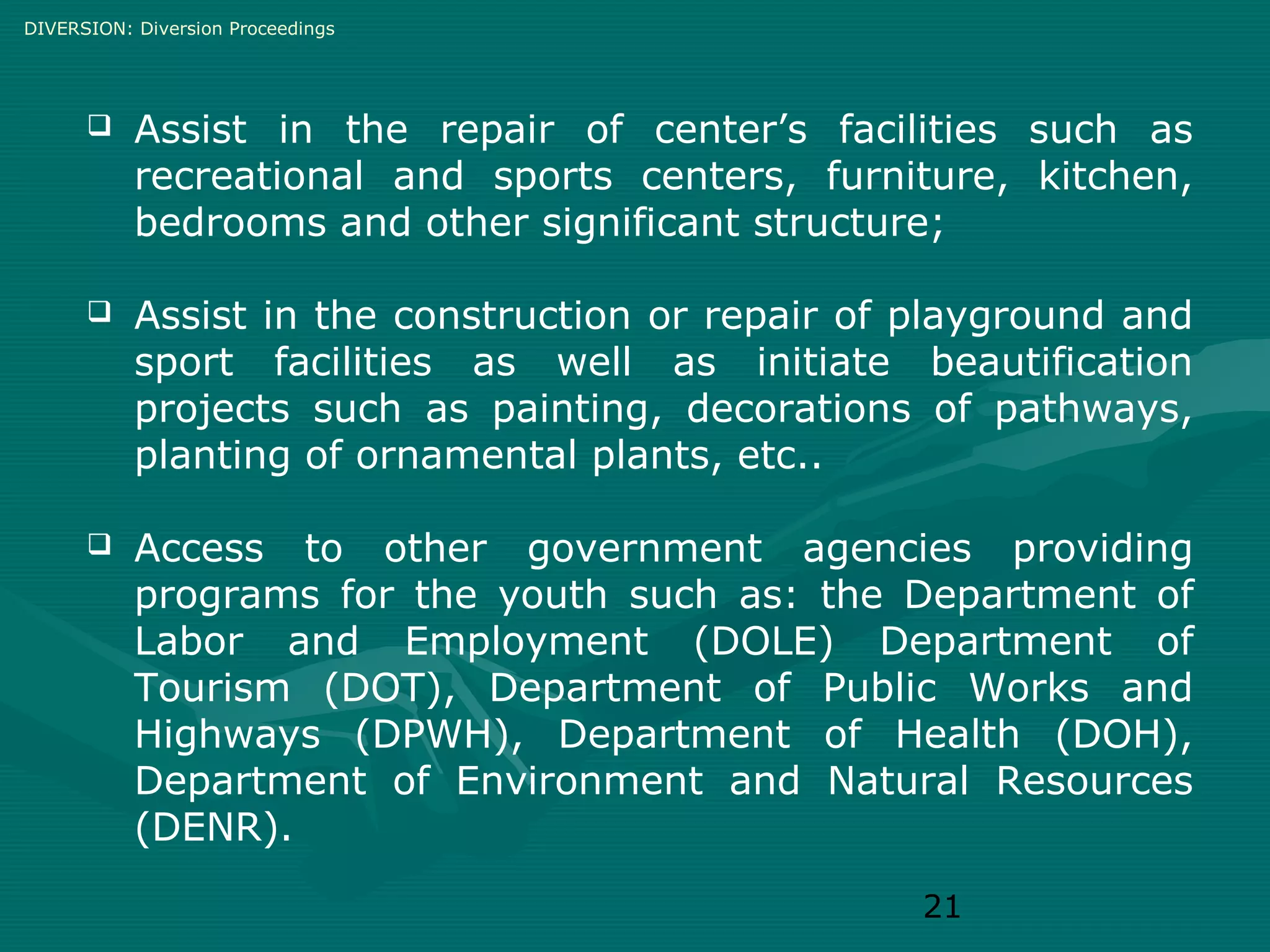 DIVERSION: Diversion Proceedings

❑ Assist in the repair of center’s facilities such as recreational and sports centers, furniture, kitchen, bedrooms and other significant structure;

❑ Assist in the construction or repair of playground and sport facilities as well as initiate beautification projects such as painting, decorations of pathways, planting of ornamental plants, etc..

❑ Access to other government agencies providing programs for the youth such as: the Department of Labor and Employment (DOLE) Department of Tourism (DOT), Department of Public Works and Highways (DPWH), Department of Health (DOH), Department of Environment and Natural Resources (DENR).

21